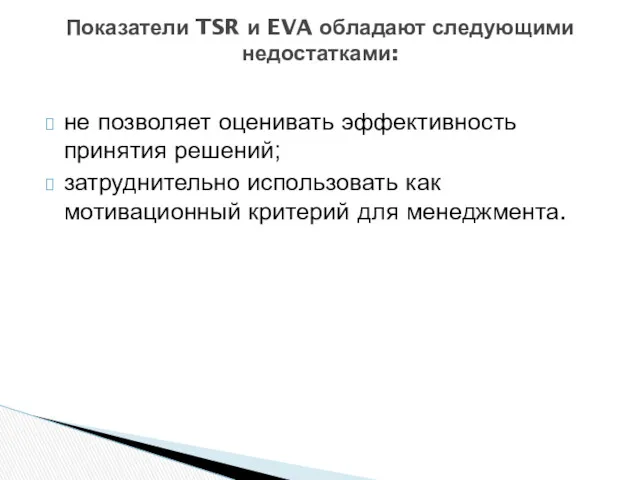 Показатели TSR и EVA обладают следующими недостатками:

не позволяет оценивать эффективность принятия решений;

затруднительно использовать как мотивационный критерий для менеджмента.